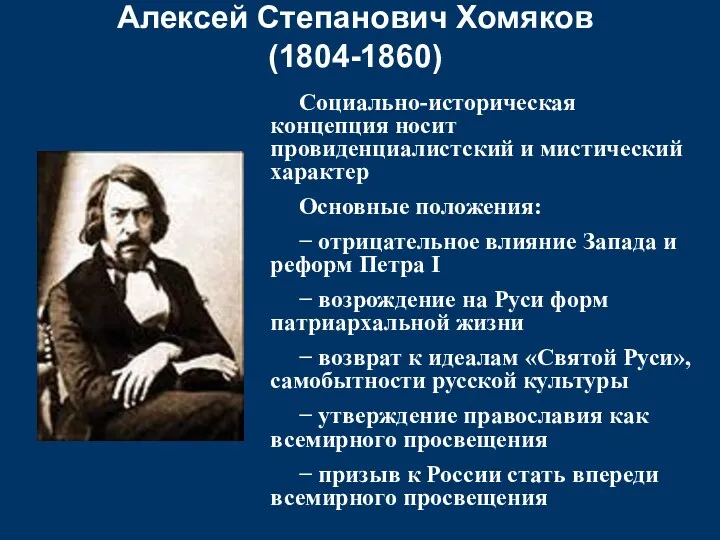 Алексей Степанович Хомяков
(1804-1860)

Социально-историческая концепция носит провиденциалистский и мистический характер

Основные положения:

− отрицательное влияние Запада и реформ Петра I

− возрождение на Руси форм патриархальной жизни

− возврат к идеалам «Святой Руси», самобытности русской культуры

− утверждение православия как всемирного просвещения

− призыв к России стать впереди всемирного просвещения